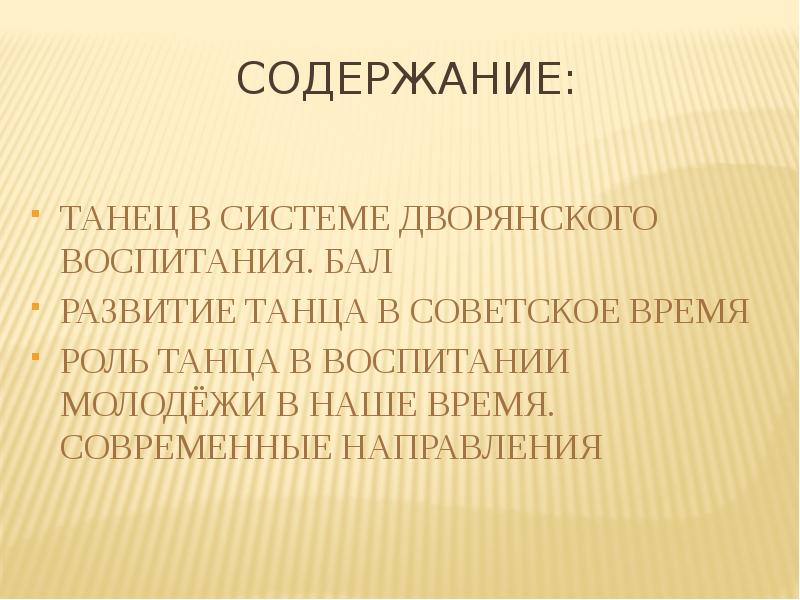 СОДЕРЖАНИЕ:

• ТАНЕЦ В СИСТЕМЕ ДВОРЯНСКОГО ВОСПИТАНИЯ. БАЛ
• РАЗВИТИЕ ТАНЦА В СОВЕТСКОЕ ВРЕМЯ
• РОЛЬ ТАНЦА В ВОСПИТАНИИ МОЛОДЁЖИ В НАШЕ ВРЕМЯ. СОВРЕМЕННЫЕ НАПРАВЛЕНИЯ